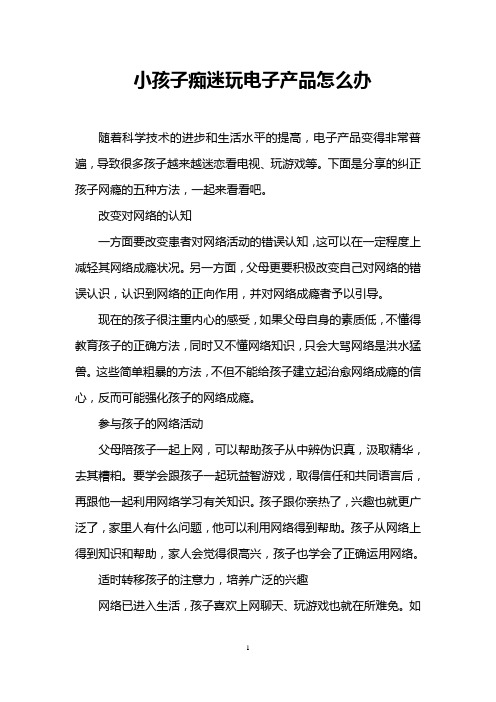 小孩子痴迷玩电子产品怎么办

随着科学技术的进步和生活水平的提高，电子产品变得非常普遍，导致很多孩子越来越迷恋看电视、玩游戏等。下面是分享的纠正孩子网瘾的五种方法，一起来看看吧。

改变对网络的认知

一方面要改变患者对网络活动的错误认知，这可以在一定程度上减轻其网络成瘾状况。另一方面，父母更要积极改变自己对网络的错误认识，认识到网络的正向作用，并对网络成瘾者予以引导。

现在的孩子很注重内心的感受，如果父母自身的素质低，不懂得教育孩子的正确方法，同时又不懂网络知识，只会大骂网络是洪水猛兽。这些简单粗暴的方法，不但不能给孩子建立起治愈网络成瘾的信心，反而可能强化孩子的网络成瘾。

参与孩子的网络活动

父母陪孩子一起上网，可以帮助孩子从中辨伪识真，汲取精华，去其糟粕。要学会跟孩子一起玩益智游戏，取得信任和共同语言后，再跟他一起利用网络学习有关知识。孩子跟你亲热了，兴趣也就更广泛了，家里人有什么问题，他可以利用网络得到帮助。孩子从网络上得到知识和帮助，家人会觉得很高兴，孩子也学会了正确运用网络。

适时转移孩子的注意力，培养广泛的兴趣

网络已进入生活，孩子喜欢上网聊天、玩游戏也就在所难免。如

1